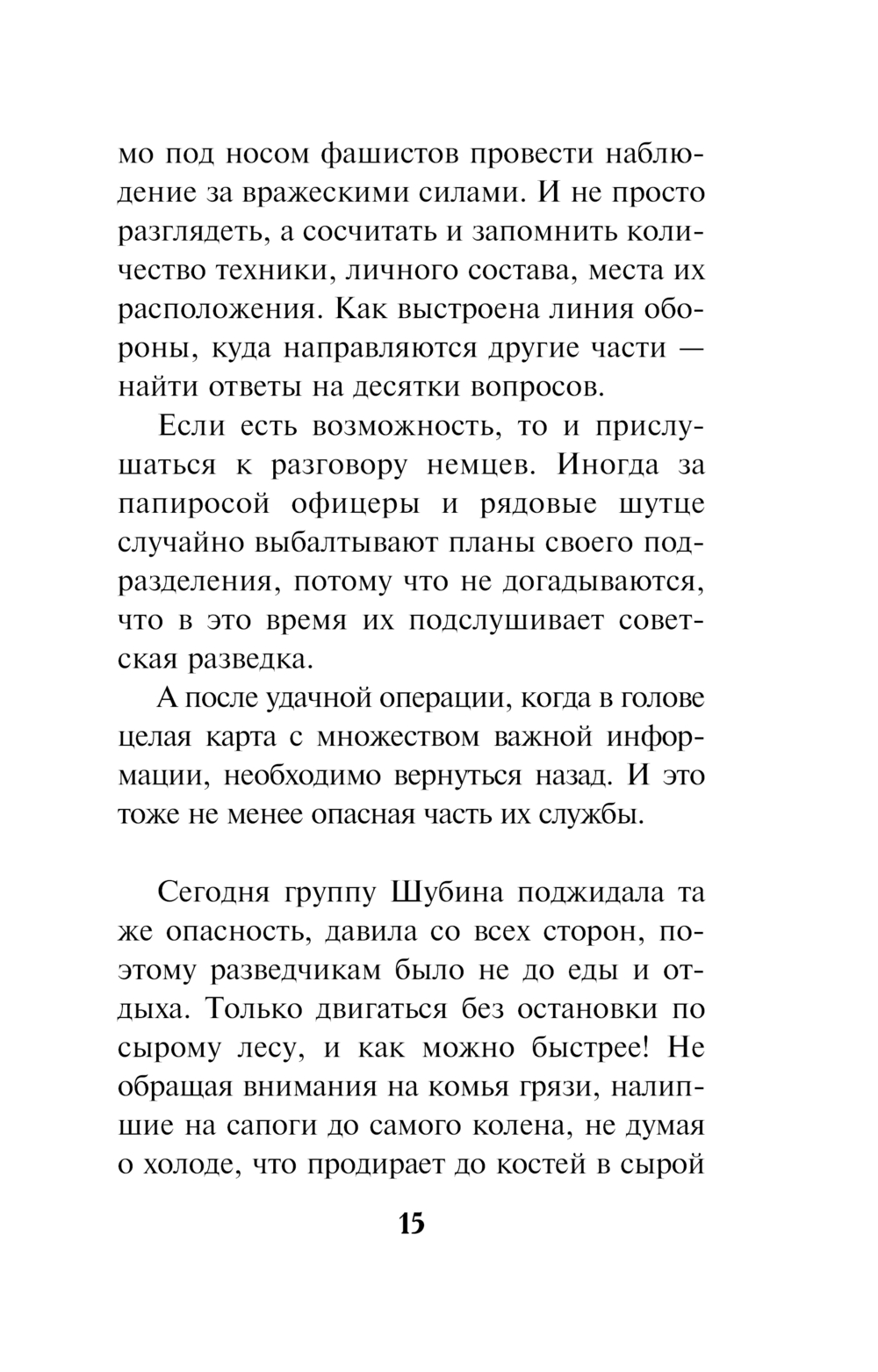 мо под носом фашистов провести наблюдение за вражескими силами. И не просто разглядеть, а сосчитать и запомнить количество техники, личного состава, места их расположения. Как выстроена линия обороны, куда направляются другие части — найти ответы на десятки вопросов.

Если есть возможность, то и прислушаться к разговору немцев. Иногда за папиросой офицеры и рядовые шутце случайно выбалтывают планы своего подразделения, потому что не догадываются, что в это время их подслушивает советская разведка.

А после удачной операции, когда в голове целая карта с множеством важной информации, необходимо вернуться назад. И это тоже не менее опасная часть их службы.

Сегодня группу Шубина поджидала та же опасность, давила со всех сторон, поэтому разведчикам было не до еды и отдыха. Только двигаться без остановки по сырому лесу, и как можно быстрее! Не обращая внимания на комья грязи, налипшие на сапоги до самого колена, не думая о холоде, что продирает до костей в сырой

15